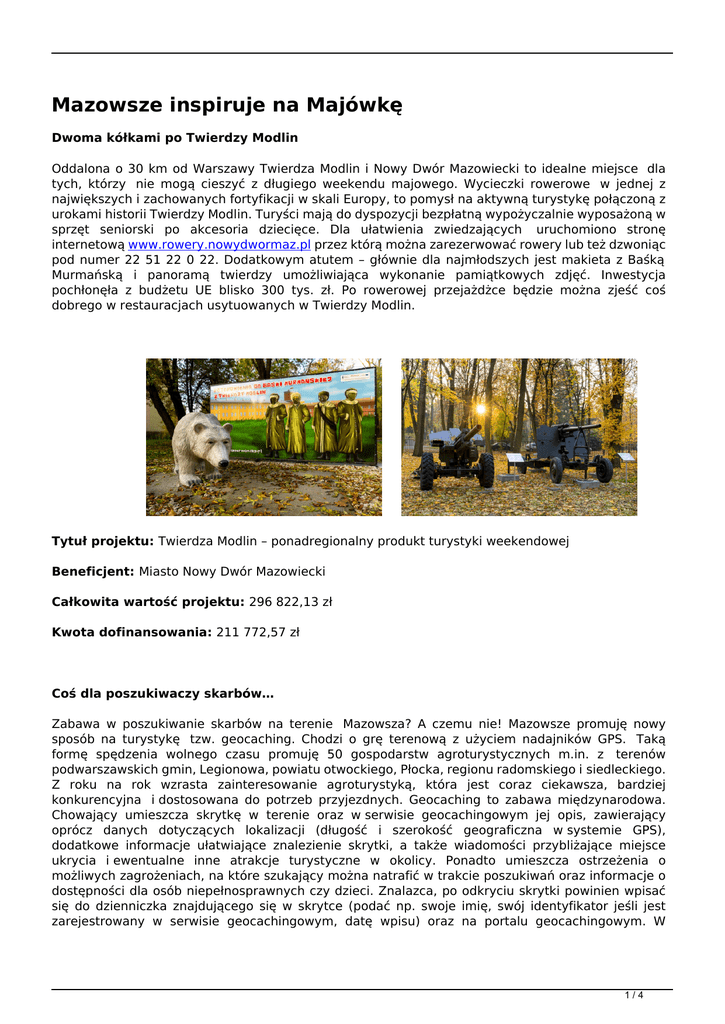 Mazowsze inspiruje na Majówkę

Dwoma kółkami po Twierdzy Modlin

Oddalona o 30 km od Warszawy Twierdza Modlin i Nowy Dwór Mazowiecki to idealne miejsce dla tych, którzy nie mogą cieszyć z długiego weekendu majowego. Wycieczki rowerowe w jednej z największych i zachowanych fortyfikacji w skali Europy, to pomysł na aktywną turystykę połączoną z urokami historii Twierdzy Modlin. Turyści mają do dyspozycji bezpłatną wypożyczalnie wyposażoną w sprzęt seniorski po akcesoria dziecięce. Dla ułatwienia zwiedzających uruchomiono stronę internetową www.rowery.nowydwormaz.pl przez którą można zarezerwować rowery lub też dzwoniąc pod numer 22 51 22 0 22. Dodatkowym atutem – głównie dla najmłodszych jest makieta z Baśką Murmańską i panoramą twierdzy umożliwiająca wykonanie pamiątkowych zdjęć. Inwestycja pochłonęła z budżetu UE blisko 300 tys. zł. Po rowerowej przejażdżce będzie można zjeść coś dobrego w restauracjach usytuowanych w Twierdzy Modlin.

Tytuł projektu: Twierdza Modlin – ponadregionalny produkt turystyki weekendowej

Beneficjent: Miasto Nowy Dwór Mazowiecki

Całkowita wartość projektu: 296 822,13 zł

Kwota dofinansowania: 211 772,57 zł

Coś dla poszukiwaczy skarbów…

Zabawa w poszukiwanie skarbów na terenie Mazowsza? A czemu nie! Mazowsze promuję nowy sposób na turystykę tzw. geocaching. Chodzi o grę terenową z użyciem nadajników GPS. Taką formę spędzenia wolnego czasu promuję 50 gospodarstw agroturystycznych m.in. z terenów podwarszawskich gmin, Legionowa, powiatu otwockiego, Płocka, regionu radomskiego i siedleckiego. Z roku na rok wzrasta zainteresowanie agroturystyką, która jest coraz ciekawsza, bardziej konkurencyjna i dostosowana do potrzeb przyjezdnych. Geocaching to zabawa międzynarodowa. Chowający umieszcza skrytkę w terenie oraz w serwisie geocachingowym jej opis, zawierający oprócz danych dotyczących lokalizacji (długość i szerokość geograficzna w systemie GPS), dodatkowe informacje ułatwiające znalezienie skrytki, a także wiadomości przybliżające miejsce ukrycia i ewentualne inne atrakcje turystyczne w okolicy. Ponadto umieszcza ostrzeżenia o możliwych zagrożeniach, na które szukający można natrafić w trakcie poszukiwań oraz informacje o dostępności dla osób niepełnosprawnych czy dzieci. Znalazca, po odkryciu skrytki powinien wpisać się do dzienniczka znajdującego się w skrytce (podać np. swoje imię, swój identyfikator jeśli jest zarejestrowany w serwisie geocachingowym, datę wpisu) oraz na portalu geocachingowym. W

1 / 4